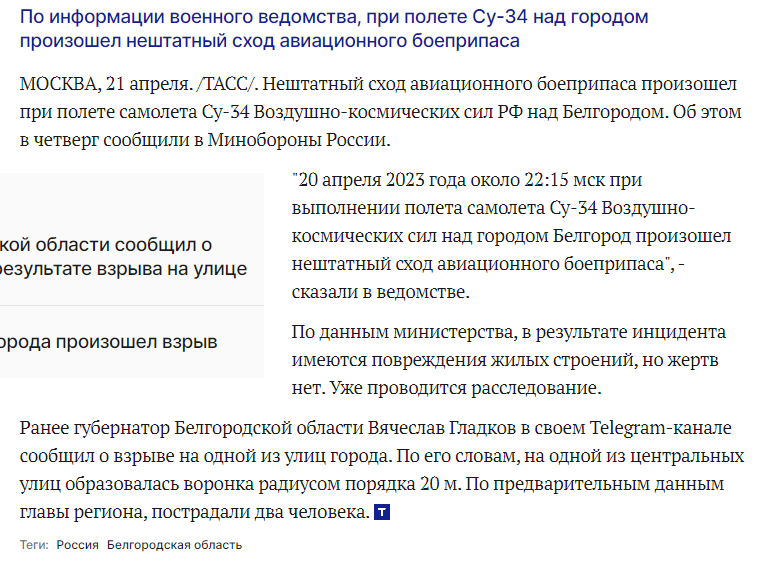 По информации военного ведомства, при полете Су-34 над городом произошел нештатный сход авиационного боеприпаса

МОСКВА, 21 апреля. /ТАСС/. Нештатный сход авиационного боеприпаса произошел при полете самолета Су-34 Воздушно-космических сил РФ над Белгородом. Об этом в четверг сообщили в Минобороны России.

кой области сообщил о
результате взрыва на улице

орода произошел взрыв

"20 апреля 2023 года около 22:15 мск при выполнении полета самолета Су-34 Воздушно-космических сил над городом Белгород произошел нештатный сход авиационного боеприпаса", - сказали в ведомстве.

По данным министерства, в результате инцидента имеются повреждения жилых строений, но жертв нет. Уже проводится расследование.

Ранее губернатор Белгородской области Вячеслав Гладков в своем Telegram-канале сообщил о взрыве на одной из улиц города. По его словам, на одной из центральных улиц образовалась воронка радиусом порядка 20 м. По предварительным данным главы региона, пострадали два человека. Т

Теги: Россия Белгородская область